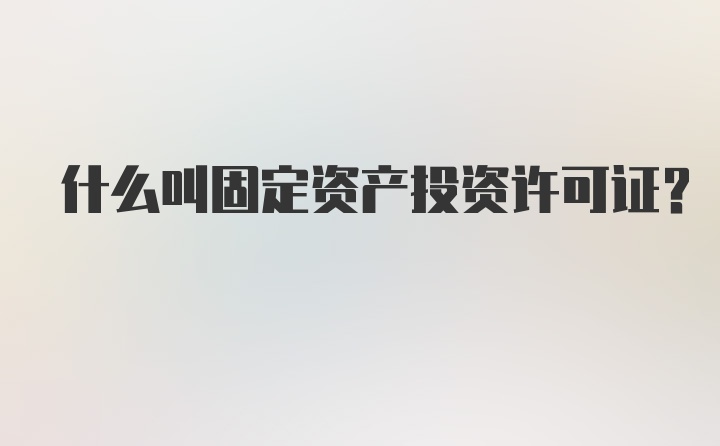 什么叫固定资产投资许可证?